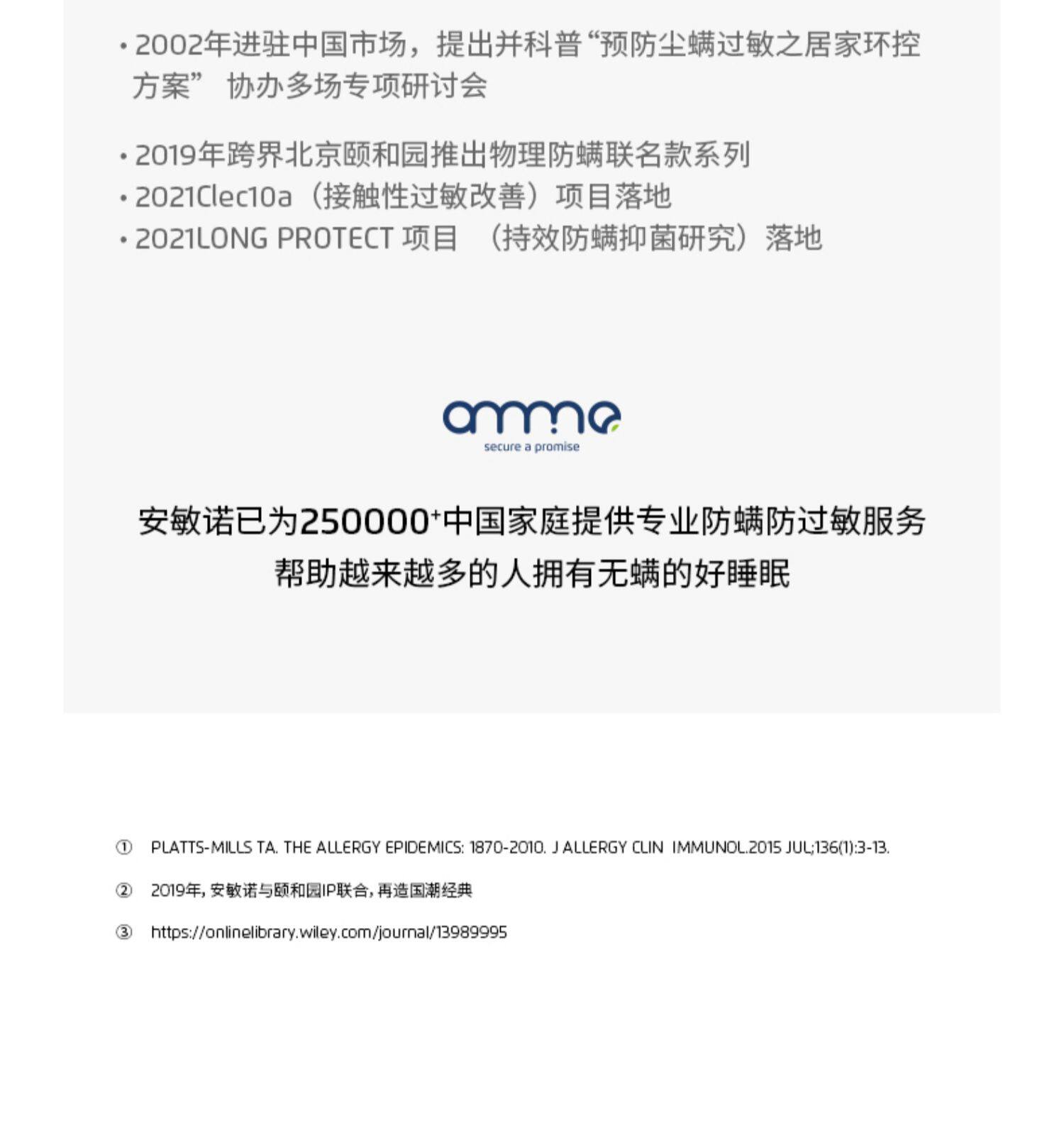 • 2002年进驻中国市场，提出并科普“预防尘螨过敏之居家环控方案” 协办多场专项研讨会

• 2019年跨界北京颐和园推出物理防螨联名款系列
• 2021Clec10a（接触性过敏改善）项目落地
• 2021LONG PROTECT 项目 （持效防螨抑菌研究）落地

amme
secure a promise

安敏诺已为250000⁺中国家庭提供专业防螨防过敏服务
帮助越来越多的人拥有无螨的好睡眠

① PLATTS-MILLS TA. THE ALLERGY EPIDEMICS: 1870-2010. J ALLERGY CLIN IMMUNOL.2015 JUL;136(1):3-13.

② 2019年，安敏诺与颐和园IP联合，再造国潮经典

③ https://onlinelibrary.wiley.com/journal/13989995